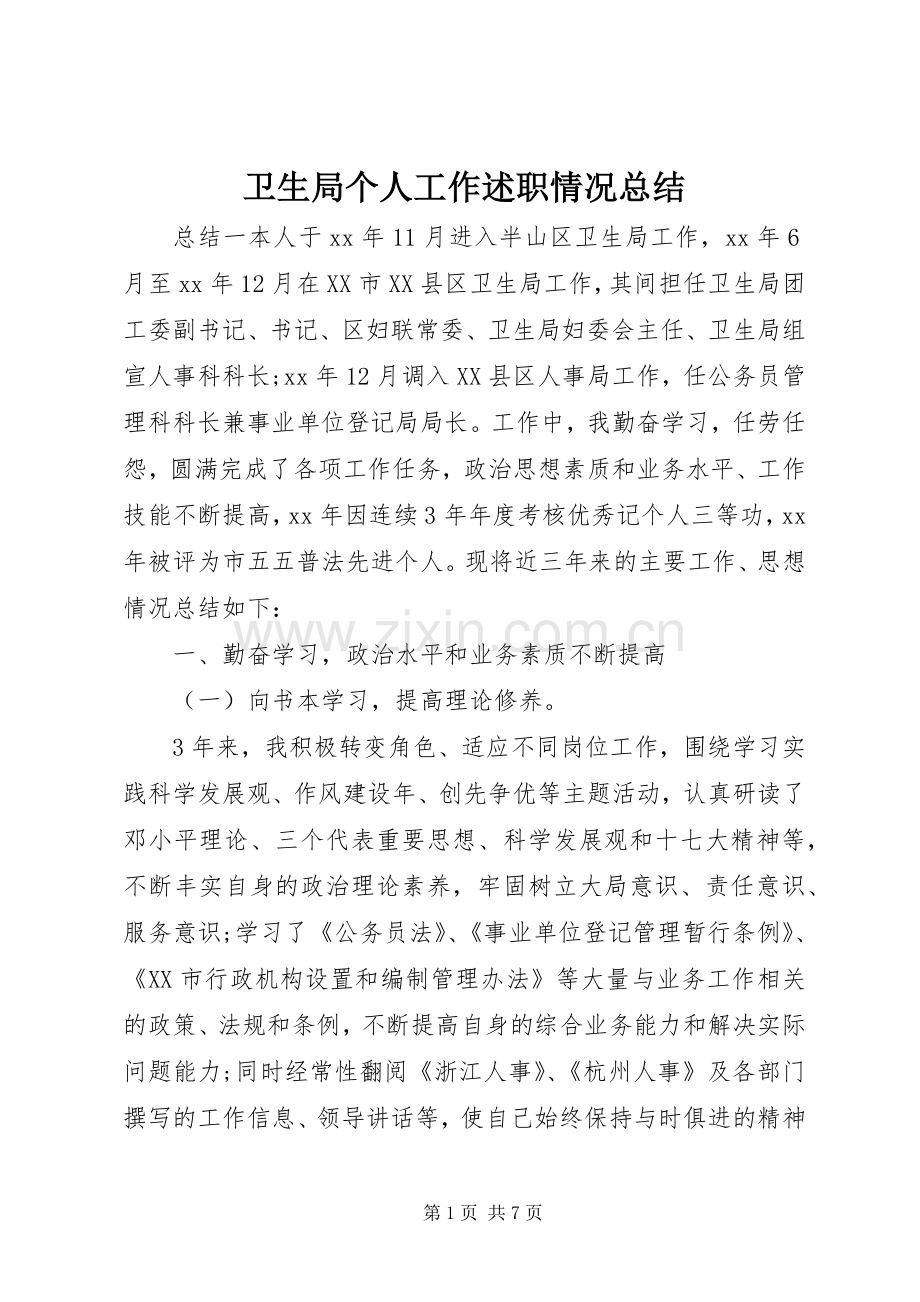 卫生局个人工作述职情况总结

总结一本人于xx年11月进入半山区卫生局工作，xx年6月至xx年12月在XX市XX县区卫生局工作，其间担任卫生局团工委副书记、书记、区妇联常委、卫生局妇委会主任、卫生局组宣人事科科长;xx年12月调入XX县区人事局工作，任公务员管理科科长兼事业单位登记局局长。工作中，我勤奋学习，任劳任怨，圆满完成了各项工作任务，政治思想素质和业务水平、工作技能不断提高，xx年因连续3年年度考核优秀记个人三等功，xx年被评为市五五普法先进个人。现将近三年来的主要工作、思想情况总结如下：

一、勤奋学习，政治水平和业务素质不断提高

（一）向书本学习，提高理论修养。

3年来，我积极转变角色、适应不同岗位工作，围绕学习实践科学发展观、作风建设年、创先争优等主题活动，认真研读了邓小平理论、三个代表重要思想、科学发展观和十七大精神等，不断丰实自身的政治理论素养，牢固树立大局意识、责任意识、服务意识;学习了《公务员法》、《事业单位登记管理暂行条例》、《XX市行政机构设置和编制管理办法》等大量与业务工作相关的政策、法规和条例，不断提高自身的综合业务能力和解决实际问题能力;同时经常性翻阅《浙江人事》、《杭州人事》及各部门撰写的工作信息、领导讲话等，使自己始终保持与时俱进的精神

第1页 共7页

www.zixin.com.cn